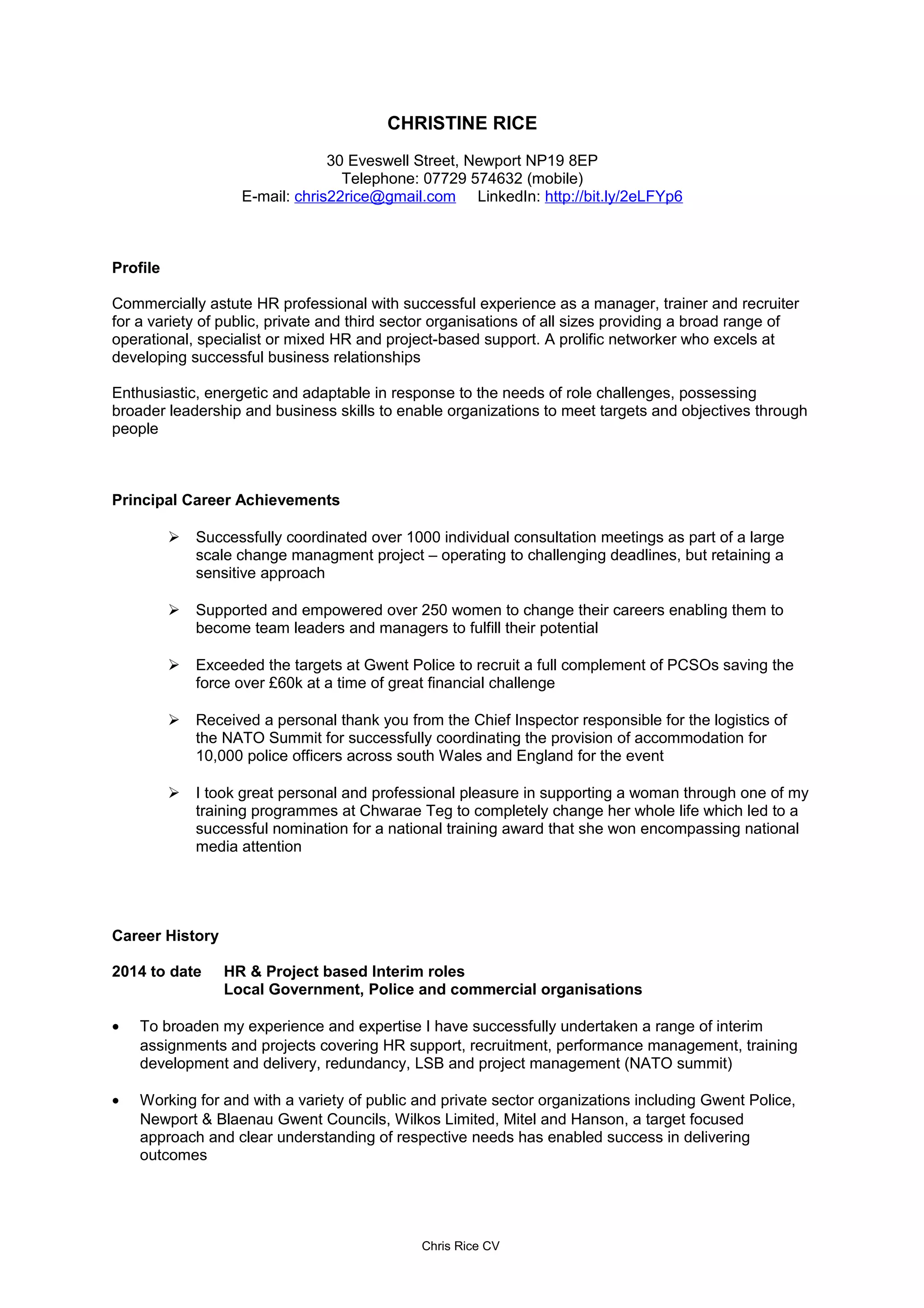 CHRISTINE RICE

30 Eveswell Street, Newport NP19 8EP
Telephone: 07729 574632 (mobile)
E-mail: chris22rice@gmail.com LinkedIn: http://bit.ly/2eLFYp6

Profile

Commercially astute HR professional with successful experience as a manager, trainer and recruiter for a variety of public, private and third sector organisations of all sizes providing a broad range of operational, specialist or mixed HR and project-based support. A prolific networker who excels at developing successful business relationships

Enthusiastic, energetic and adaptable in response to the needs of role challenges, possessing broader leadership and business skills to enable organizations to meet targets and objectives through people

Principal Career Achievements

➢ Successfully coordinated over 1000 individual consultation meetings as part of a large scale change managment project – operating to challenging deadlines, but retaining a sensitive approach

➢ Supported and empowered over 250 women to change their careers enabling them to become team leaders and managers to fulfill their potential

➢ Exceeded the targets at Gwent Police to recruit a full complement of PCSOs saving the force over £60k at a time of great financial challenge

➢ Received a personal thank you from the Chief Inspector responsible for the logistics of the NATO Summit for successfully coordinating the provision of accommodation for 10,000 police officers across south Wales and England for the event

➢ I took great personal and professional pleasure in supporting a woman through one of my training programmes at Chwarae Teg to completely change her whole life which led to a successful nomination for a national training award that she won encompassing national media attention

Career History

2014 to date HR & Project based Interim roles
Local Government, Police and commercial organisations

• To broaden my experience and expertise I have successfully undertaken a range of interim assignments and projects covering HR support, recruitment, performance management, training development and delivery, redundancy, LSB and project management (NATO summit)

• Working for and with a variety of public and private sector organizations including Gwent Police, Newport & Blaenau Gwent Councils, Wilkos Limited, Mitel and Hanson, a target focused approach and clear understanding of respective needs has enabled success in delivering outcomes

Chris Rice CV